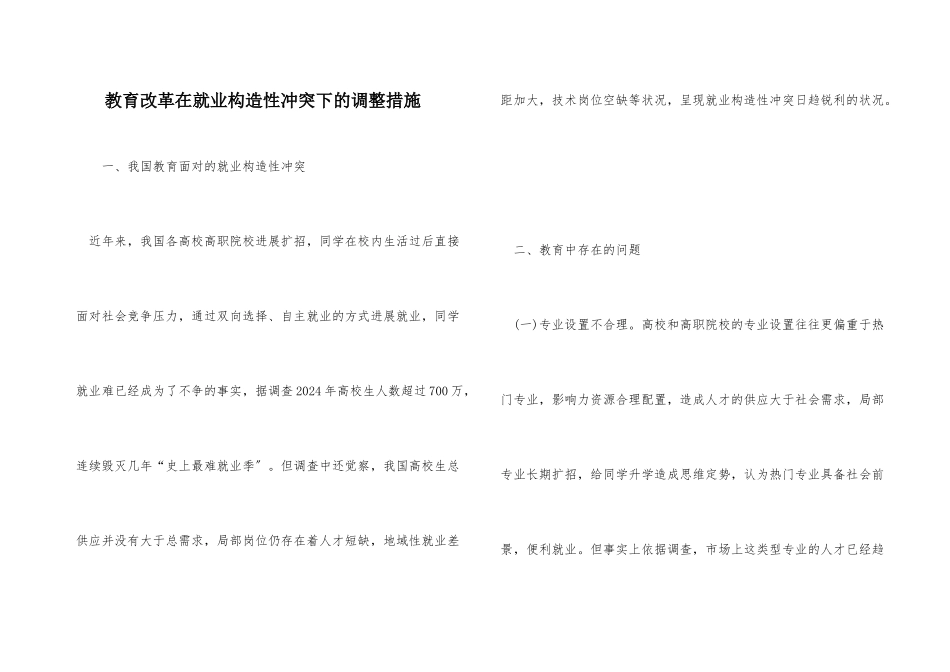 教育改革在就业构造性冲突下的调整措施

一、我国教育面对的就业构造性冲突

近年来，我国各高校高职院校进展扩招，同学在校内生活过后直接面对社会竞争压力，通过双向选择、自主就业的方式进展就业，同学就业难已经成为了不争的事实，据调查2024年高校生人数超过700万，连续毁灭几年“史上最难就业季”。但调查中还觉察，我国高校生总供应并没有大于总需求，局部岗位仍存在着人才短缺，地域性就业差距加大，技术岗位空缺等状况，呈现就业构造性冲突日趋锐利的状况。

二、教育中存在的问题

(一)专业设置不合理。高校和高职院校的专业设置往往更偏重于热门专业，影响力资源合理配置，造成人才的供应大于社会需求，局部专业长期扩招，给同学升学造成思维定势，认为热门专业具备社会前景，便利就业。但事实上依据调查，市场上这类型专业的人才已经趋